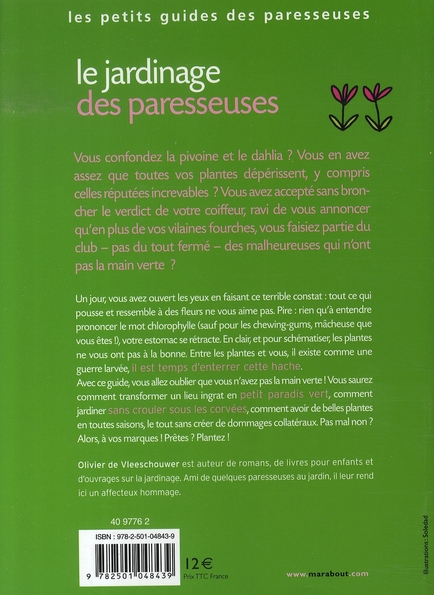 les petits guides des paresseuses

le jardinage
des paresseuses

Vous confondez la pivoine et le dahlia ? Vous en avez assez que toutes vos plantes dépérissent, y compris celles réputées increvables ? Vous avez accepté sans broncher le verdict de votre coiffeur, ravi de vous annoncer qu'en plus de vos vilaines fourches, vous faisiez partie du club – pas du tout fermé – des malheureuses qui n'ont pas la main verte ?

Un jour, vous avez ouvert les yeux en faisant ce terrible constat : tout ce qui pousse et ressemble à des fleurs ne vous aime pas. Pire : rien qu'à entendre prononcer le mot chlorophylle (sauf pour les chewing-gums, mâcheuse que vous êtes !), votre estomac se rétracte. En clair, et pour schématiser, les plantes ne vous ont pas à la bonne. Entre les plantes et vous, il existe comme une guerre larvée, il est temps d'enterrer cette hache.
Avec ce guide, vous allez oublier que vous n'avez pas la main verte ! Vous saurez comment transformer un lieu ingrat en petit paradis vert, comment jardiner sans crouler sous les corvées, comment avoir de belles plantes en toutes saisons, le tout sans créer de dommages collatéraux. Pas mal non ? Alors, à vos marques ! Prêtes ? Plantez !

Olivier de Vleeschouwer est auteur de romans, de livres pour enfants et d'ouvrages sur la jardinage. Ami de quelques paresseuses au jardin, il leur rend ici un affecteux hommage.

40 9776 2

ISBN : 978-2-501-04843-9

9 782501 048439

12 €
Prix TTC France

www.marabout.com

Illustrations : Soledad